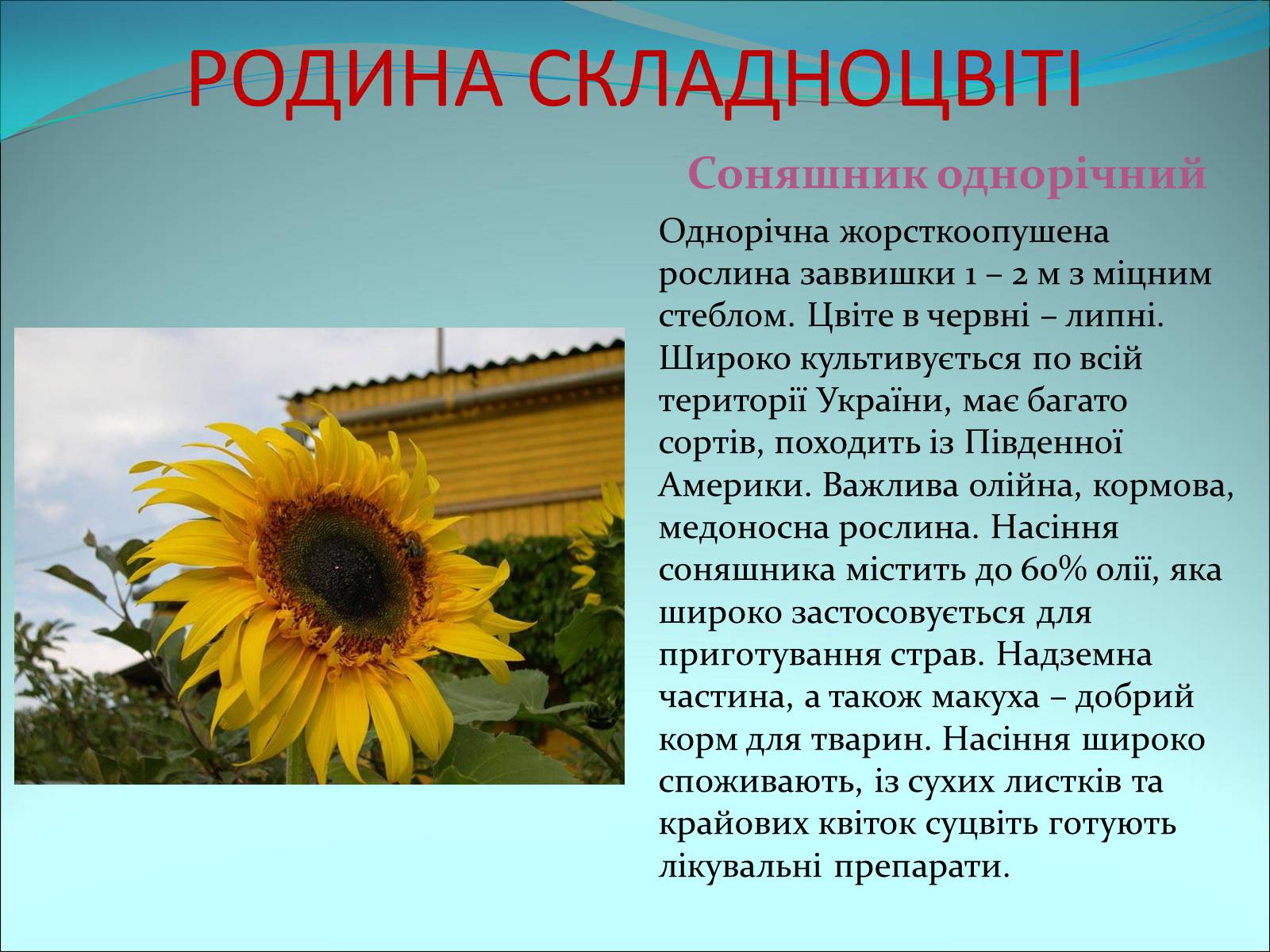 РОДИНА СКЛАДНОЦВІТІ

Соняшник однорічний

Однорічна жорсткоопушена рослина заввишки 1 – 2 м з міцним стеблом. Цвіте в червні – липні. Широко культивується по всій території України, має багато сортів, походить із Південної Америки. Важлива олійна, кормова, медоносна рослина. Насіння соняшника містить до 60% олії, яка широко застосовується для приготування страв. Надземна частина, а також макуха – добрий корм для тварин. Насіння широко споживають, із сухих листків та крайових квіток суцвіть готують лікувальні препарати.